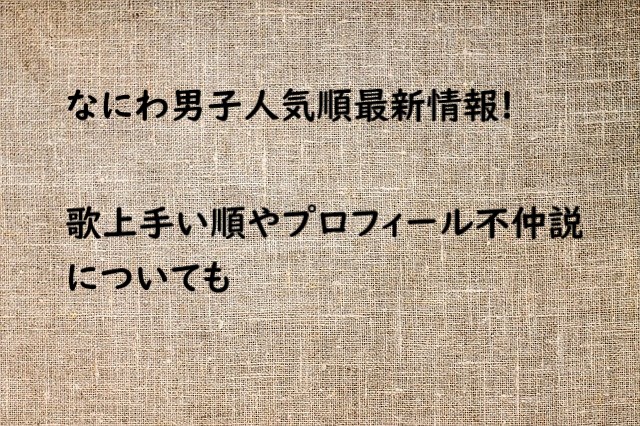 なにわ男子人気順最新情報!

歌上手い順やプロフィール不仲説についても